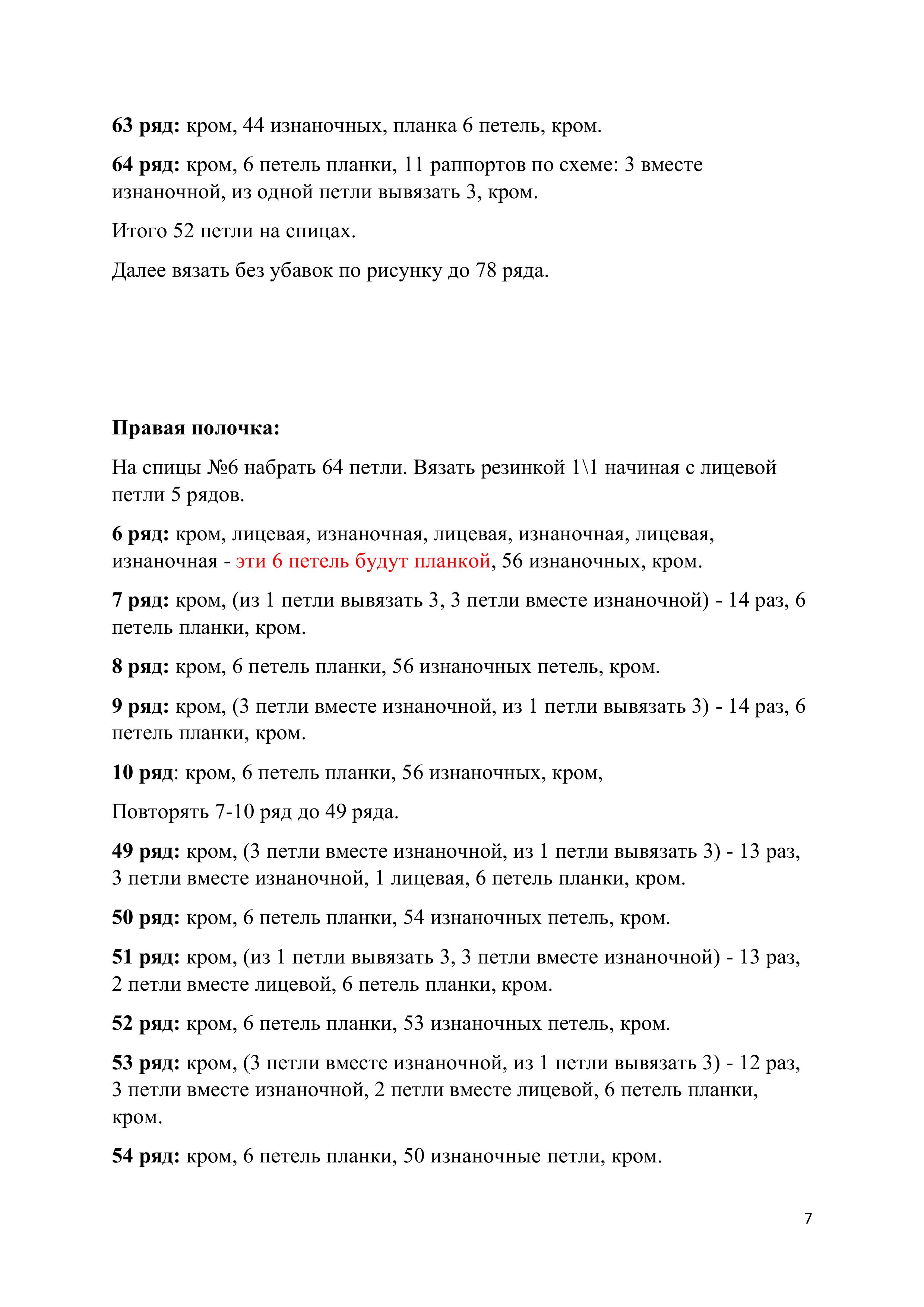 63 ряд: кром, 44 изнаночных, планка 6 петель, кром.

64 ряд: кром, 6 петель планки, 11 раппортов по схеме: 3 вместе изнаночной, из одной петли вывязать 3, кром.

Итого 52 петли на спицах.

Далее вязать без убавок по рисунку до 78 ряда.

Правая полочка:

На спицы №6 набрать 64 петли. Вязать резинкой 1\1 начиная с лицевой петли 5 рядов.

6 ряд: кром, лицевая, изнаночная, лицевая, изнаночная, лицевая, изнаночная - эти 6 петель будут планкой, 56 изнаночных, кром.

7 ряд: кром, (из 1 петли вывязать 3, 3 петли вместе изнаночной) - 14 раз, 6 петель планки, кром.

8 ряд: кром, 6 петель планки, 56 изнаночных петель, кром.

9 ряд: кром, (3 петли вместе изнаночной, из 1 петли вывязать 3) - 14 раз, 6 петель планки, кром.

10 ряд: кром, 6 петель планки, 56 изнаночных, кром,

Повторять 7-10 ряд до 49 ряда.

49 ряд: кром, (3 петли вместе изнаночной, из 1 петли вывязать 3) - 13 раз, 3 петли вместе изнаночной, 1 лицевая, 6 петель планки, кром.

50 ряд: кром, 6 петель планки, 54 изнаночных петель, кром.

51 ряд: кром, (из 1 петли вывязать 3, 3 петли вместе изнаночной) - 13 раз, 2 петли вместе лицевой, 6 петель планки, кром.

52 ряд: кром, 6 петель планки, 53 изнаночных петель, кром.

53 ряд: кром, (3 петли вместе изнаночной, из 1 петли вывязать 3) - 12 раз, 3 петли вместе изнаночной, 2 петли вместе лицевой, 6 петель планки, кром.

54 ряд: кром, 6 петель планки, 50 изнаночные петли, кром.

7